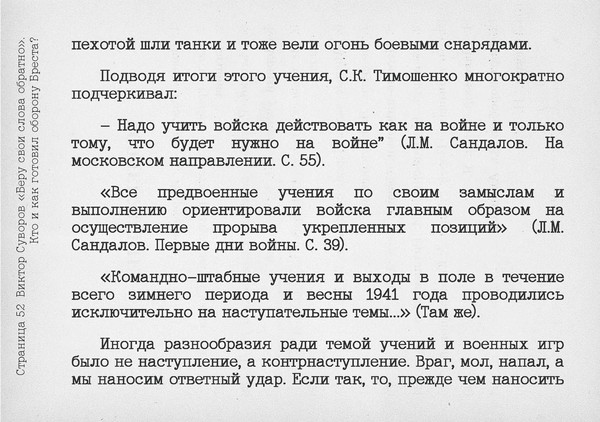 Страница 52 Виктор Суворов «Беру свои слова обратно». Кто и как готовил оборону Бреста?

пехотой шли танки и тоже вели огонь боевыми снарядами.

Подводя итоги этого учения, С.К. Тимошенко многократно подчеркивал:

– Надо учить войска действовать как на войне и только тому, что будет нужно на войне" (Л.М. Сандалов. На московском направлении. С. 55).

«Все предвоенные учения по своим замыслам и выполнению ориентировали войска главным образом на осуществление прорыва укрепленных позиций» (Л.М. Сандалов. Первые дни войны. С. 39).

«Командно-штабные учения и выходы в поле в течение всего зимнего периода и весны 1941 года проводились исключительно на наступательные темы...» (Там же).

Иногда разнообразия ради темой учений и военных игр было не наступление, а контрнаступление. Враг, мол, напал, а мы наносим ответный удар. Если так, то, прежде чем наносить